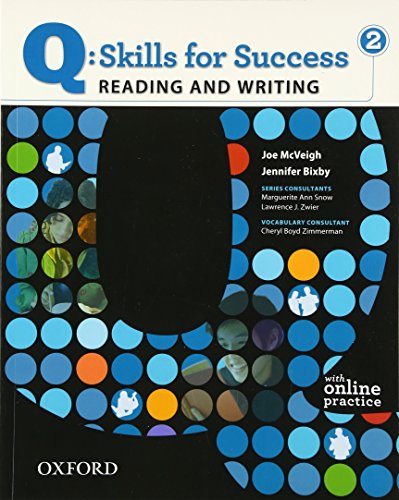 Q: Skills for Success 2
READING AND WRITING

Joe McVeigh
Jennifer Bixby

SERIES CONSULTANTS
Marguerite Ann Snow
Lawrence J. Zwier

VOCABULARY CONSULTANT
Cheryl Boyd Zimmerman

with online practice

OXFORD